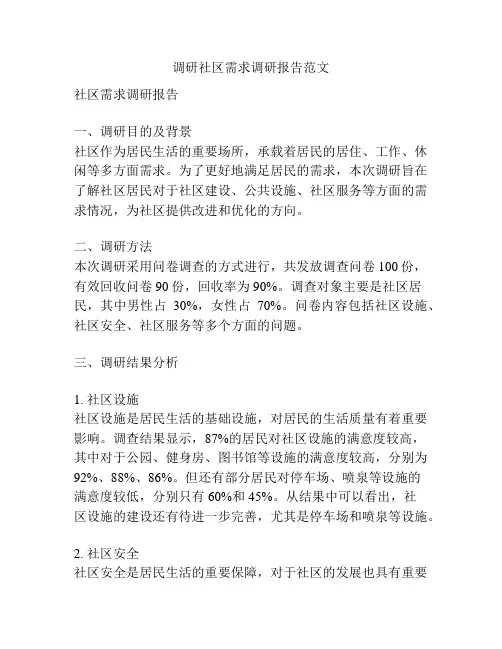 调研社区需求调研报告范文

社区需求调研报告

一、调研目的及背景
社区作为居民生活的重要场所，承载着居民的居住、工作、休闲等多方面需求。为了更好地满足居民的需求，本次调研旨在了解社区居民对于社区建设、公共设施、社区服务等方面的需求情况，为社区提供改进和优化的方向。

二、调研方法
本次调研采用问卷调查的方式进行，共发放调查问卷 100 份，有效回收问卷 90 份，回收率为 90%。调查对象主要是社区居民，其中男性占 30%，女性占 70%。问卷内容包括社区设施、社区安全、社区服务等多个方面的问题。

三、调研结果分析

1. 社区设施
社区设施是居民生活的基础设施，对居民的生活质量有着重要影响。调查结果显示，87%的居民对社区设施的满意度较高，其中对于公园、健身房、图书馆等设施的满意度较高，分别为 92%、88%、86%。但还有部分居民对停车场、喷泉等设施的满意度较低，分别只有 60%和 45%。从结果中可以看出，社区设施的建设还有待进一步完善，尤其是停车场和喷泉等设施。

2. 社区安全
社区安全是居民生活的重要保障，对于社区的发展也具有重要